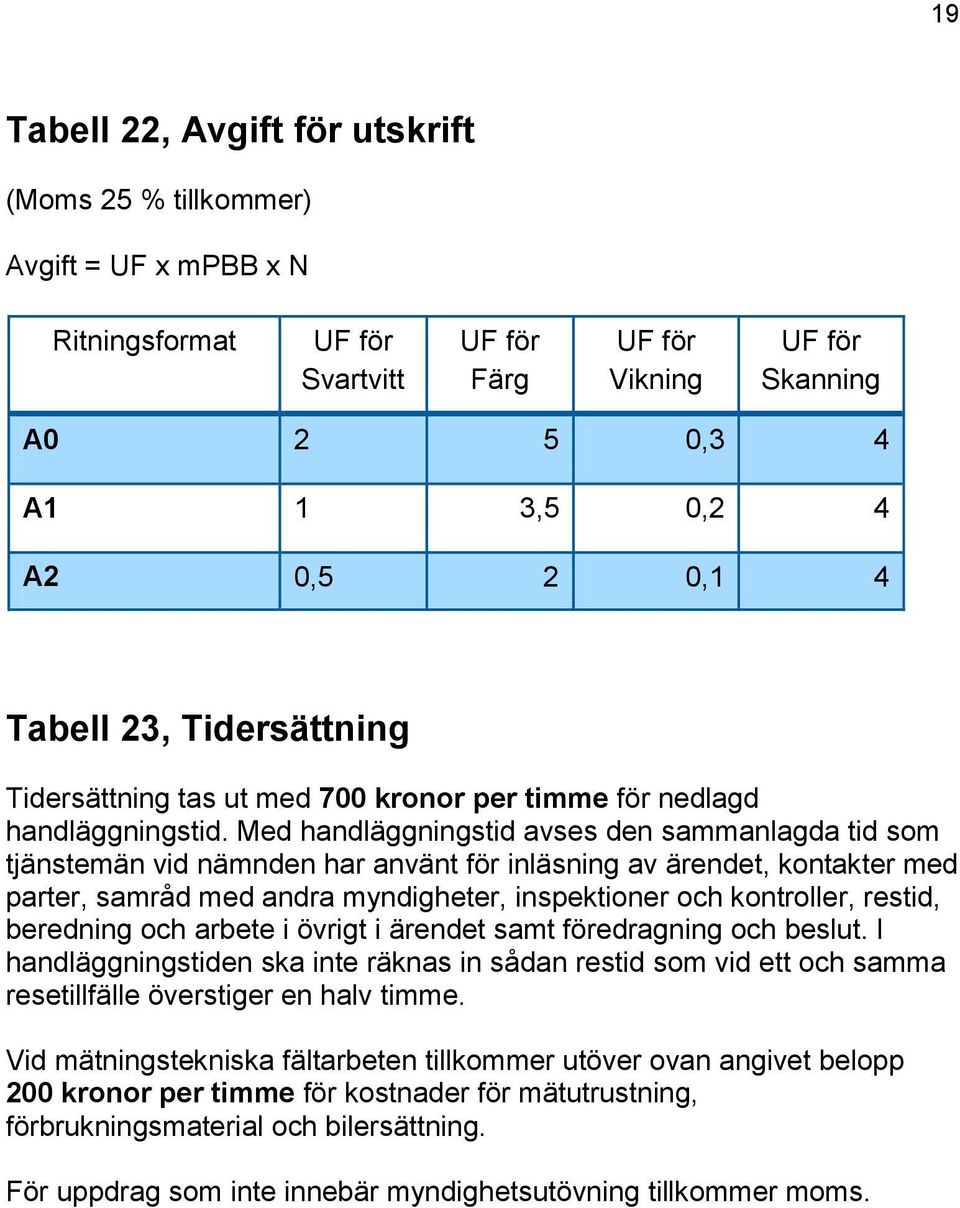 19

Tabell 22, Avgift för utskrift

(Moms 25 % tillkommer)

Avgift = UF x mPBB x N

| Ritningsformat | UF för Svartvitt | UF för Färg | UF för Vikning | UF för Skanning |
|---|---|---|---|---|
| A0 | 2 | 5 | 0,3 | 4 |
| A1 | 1 | 3,5 | 0,2 | 4 |
| A2 | 0,5 | 2 | 0,1 | 4 |

Tabell 23, Tidersättning

Tidersättning tas ut med 700 kronor per timme för nedlagd handläggningstid. Med handläggningstid avses den sammanlagda tid som tjänstemän vid nämnden har använt för inläsning av ärendet, kontakter med parter, samråd med andra myndigheter, inspektioner och kontroller, restid, beredning och arbete i övrigt i ärendet samt föredragning och beslut. I handläggningstiden ska inte räknas in sådan restid som vid ett och samma resetillfälle överstiger en halv timme.

Vid mätningstekniska fältarbeten tillkommer utöver ovan angivet belopp 200 kronor per timme för kostnader för mätutrustning, förbrukningsmaterial och bilersättning.

För uppdrag som inte innebär myndighetsutövning tillkommer moms.